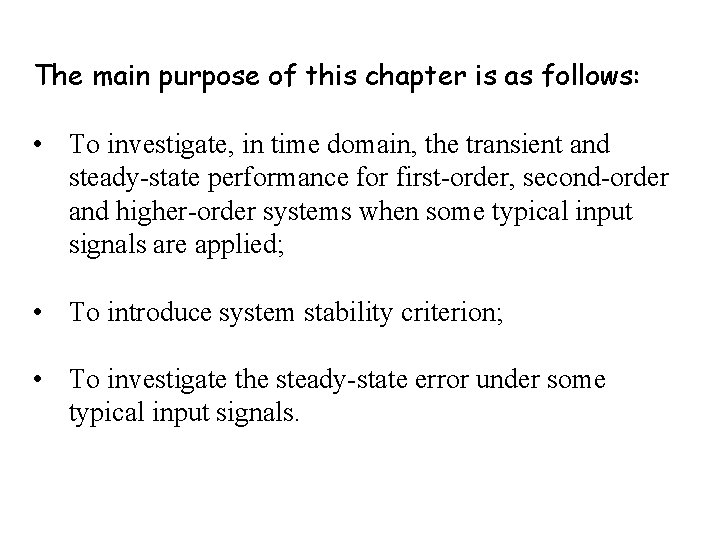 The main purpose of this chapter is as follows:

• To investigate, in time domain, the transient and steady-state performance for first-order, second-order and higher-order systems when some typical input signals are applied;

• To introduce system stability criterion;

• To investigate the steady-state error under some typical input signals.